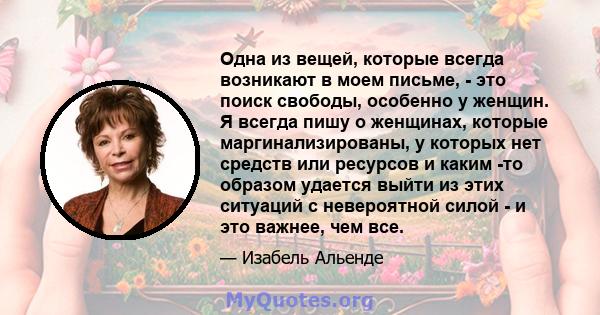 Одна из вещей, которые всегда возникают в моем письме, - это поиск свободы, особенно у женщин. Я всегда пишу о женщинах, которые маргинализированы, у которых нет средств или ресурсов и каким -то образом удается выйти из этих ситуаций с невероятной силой - и это важнее, чем все.

— Изабель Альенде

MyQuotes.org